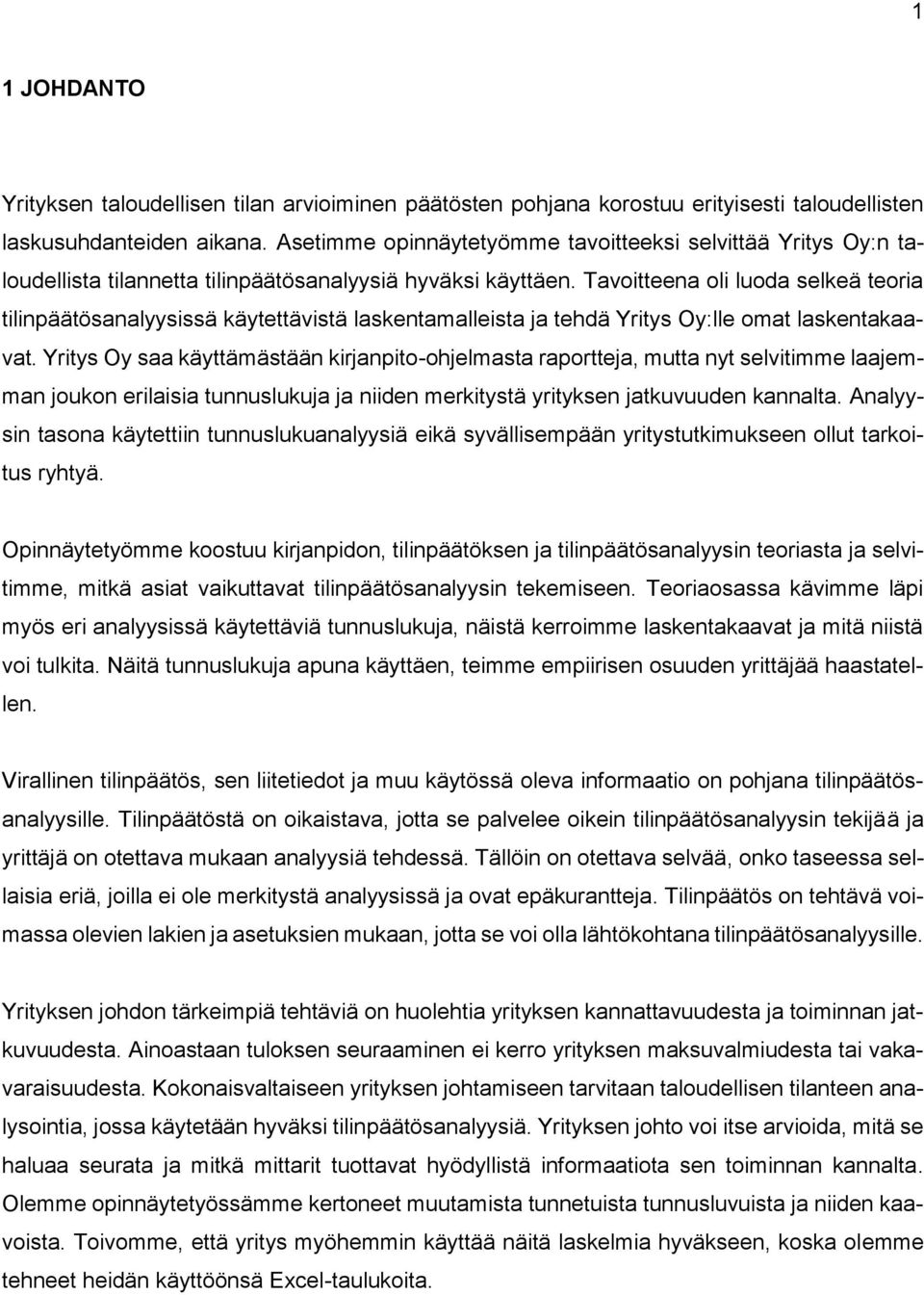 1

1 JOHDANTO

Yrityksen taloudellisen tilan arvioiminen päätösten pohjana korostuu erityisesti taloudellisten laskusuhdanteiden aikana. Asetimme opinnäytetyömme tavoitteeksi selvittää Yritys Oy:n taloudellista tilannetta tilinpäätösanalyysiä hyväksi käyttäen. Tavoitteena oli luoda selkeä teoria tilinpäätösanalyysissä käytettävistä laskentamalleista ja tehdä Yritys Oy:lle omat laskentakaavat. Yritys Oy saa käyttämästään kirjanpito-ohjelmasta raportteja, mutta nyt selvitimme laajemman joukon erilaisia tunnuslukuja ja niiden merkitystä yrityksen jatkuvuuden kannalta. Analyysin tasona käytettiin tunnuslukuanalyysiä eikä syvällisempään yritystutkimukseen ollut tarkoitus ryhtyä.

Opinnäytetyömme koostuu kirjanpidon, tilinpäätöksen ja tilinpäätösanalyysin teoriasta ja selvitimme, mitkä asiat vaikuttavat tilinpäätösanalyysin tekemiseen. Teoriaosassa kävimme läpi myös eri analyysissä käytettäviä tunnuslukuja, näistä kerroimme laskentakaavat ja mitä niistä voi tulkita. Näitä tunnuslukuja apuna käyttäen, teimme empiirisen osuuden yrittäjää haastatellen.

Virallinen tilinpäätös, sen liitetiedot ja muu käytössä oleva informaatio on pohjana tilinpäätösanalyysille. Tilinpäätöstä on oikaistava, jotta se palvelee oikein tilinpäätösanalyysin tekijää ja yrittäjä on otettava mukaan analyysiä tehdessä. Tällöin on otettava selvää, onko taseessa sellaisia eriä, joilla ei ole merkitystä analyysissä ja ovat epäkurantteja. Tilinpäätös on tehtävä voimassa olevien lakien ja asetuksien mukaan, jotta se voi olla lähtökohtana tilinpäätösanalyysille.

Yrityksen johdon tärkeimpiä tehtäviä on huolehtia yrityksen kannattavuudesta ja toiminnan jatkuvuudesta. Ainoastaan tuloksen seuraaminen ei kerro yrityksen maksuvalmiudesta tai vakavaraisuudesta. Kokonaisvaltaiseen yrityksen johtamiseen tarvitaan taloudellisen tilanteen analysointia, jossa käytetään hyväksi tilinpäätösanalyysiä. Yrityksen johto voi itse arvioida, mitä se haluaa seurata ja mitkä mittarit tuottavat hyödyllistä informaatiota sen toiminnan kannalta. Olemme opinnäytetyössämme kertoneet muutamista tunnetuista tunnusluvuista ja niiden kaavoista. Toivomme, että yritys myöhemmin käyttää näitä laskelmia hyväkseen, koska olemme tehneet heidän käyttöönsä Excel-taulukoita.